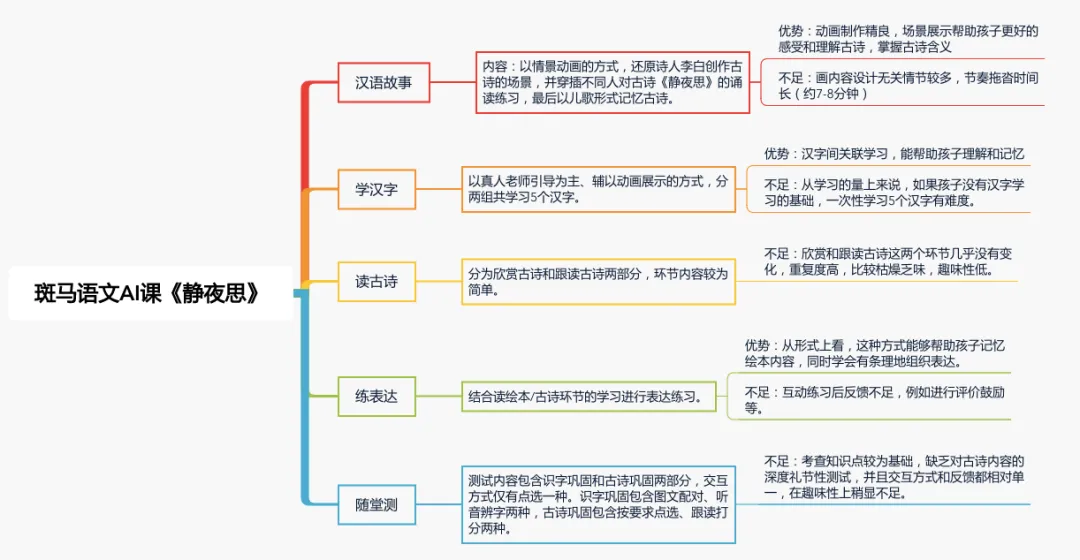 斑马语文AI课《静夜思》

汉语故事

内容：以情景动画的方式，还原诗人李白创作古诗的场景，并穿插不同人对古诗《静夜思》的诵读练习，最后以儿歌形式记忆古诗。

优势：动画制作精良，场景展示帮助孩子更好的感受和理解古诗，掌握古诗含义

不足：画内容设计无关情节较多，节奏拖沓时间长（约7-8分钟）

学汉字

以真人老师引导为主、辅以动画展示的方式，分两组共学习5个汉字。

优势：汉字间关联学习，能帮助孩子理解和记忆

不足：从学习的量上来说，如果孩子没有汉字学习的基础，一次性学习5个汉字有难度。

读古诗

分为欣赏古诗和跟读古诗两部分，环节内容较为简单。

不足：欣赏和跟读古诗这两个环节几乎没有变化，重复度高，比较枯燥乏味，趣味性低。

练表达

结合读绘本/古诗环节的学习进行表达练习。

优势：从形式上看，这种方式能够帮助孩子记忆绘本内容，同时学会有条理地组织表达。

不足：互动练习后反馈不足，例如进行评价鼓励等。

随堂测

测试内容包含识字巩固和古诗巩固两部分，交互方式仅有点选一种。识字巩固包含图文配对、听音辨字两种，古诗巩固包含按要求点选、跟读打分两种。

不足：考查知识点较为基础，缺乏对古诗内容的深度礼节性测试，并且交互方式和反馈都相对单一，在趣味性上稍显不足。